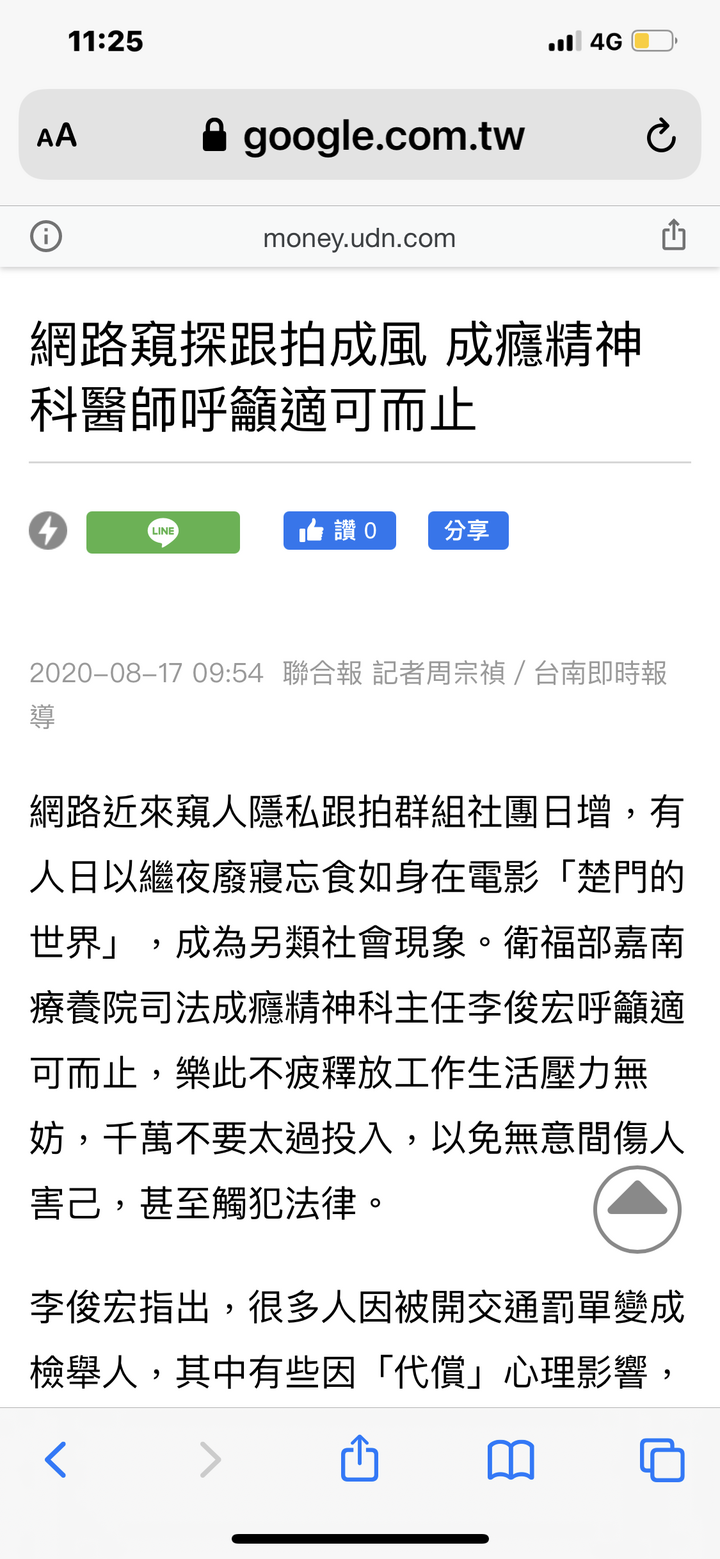 11:25

4G

AA google.com.tw

money.udn.com

網路窺探跟拍成風 成癮精神科醫師呼籲適可而止

LINE

讚 0

分享

2020-08-17 09:54 聯合報 記者周宗禎 / 台南即時報導

網路近來窺人隱私跟拍群組社團日增，有人日以繼夜廢寢忘食如身在電影「楚門的世界」，成為另類社會現象。衛福部嘉南療養院司法成癮精神科主任李俊宏呼籲適可而止，樂此不疲釋放工作生活壓力無妨，千萬不要太過投入，以免無意間傷人害己，甚至觸犯法律。

李俊宏指出，很多人因被開交通罰單變成檢舉人，其中有些因「代償」心理影響，